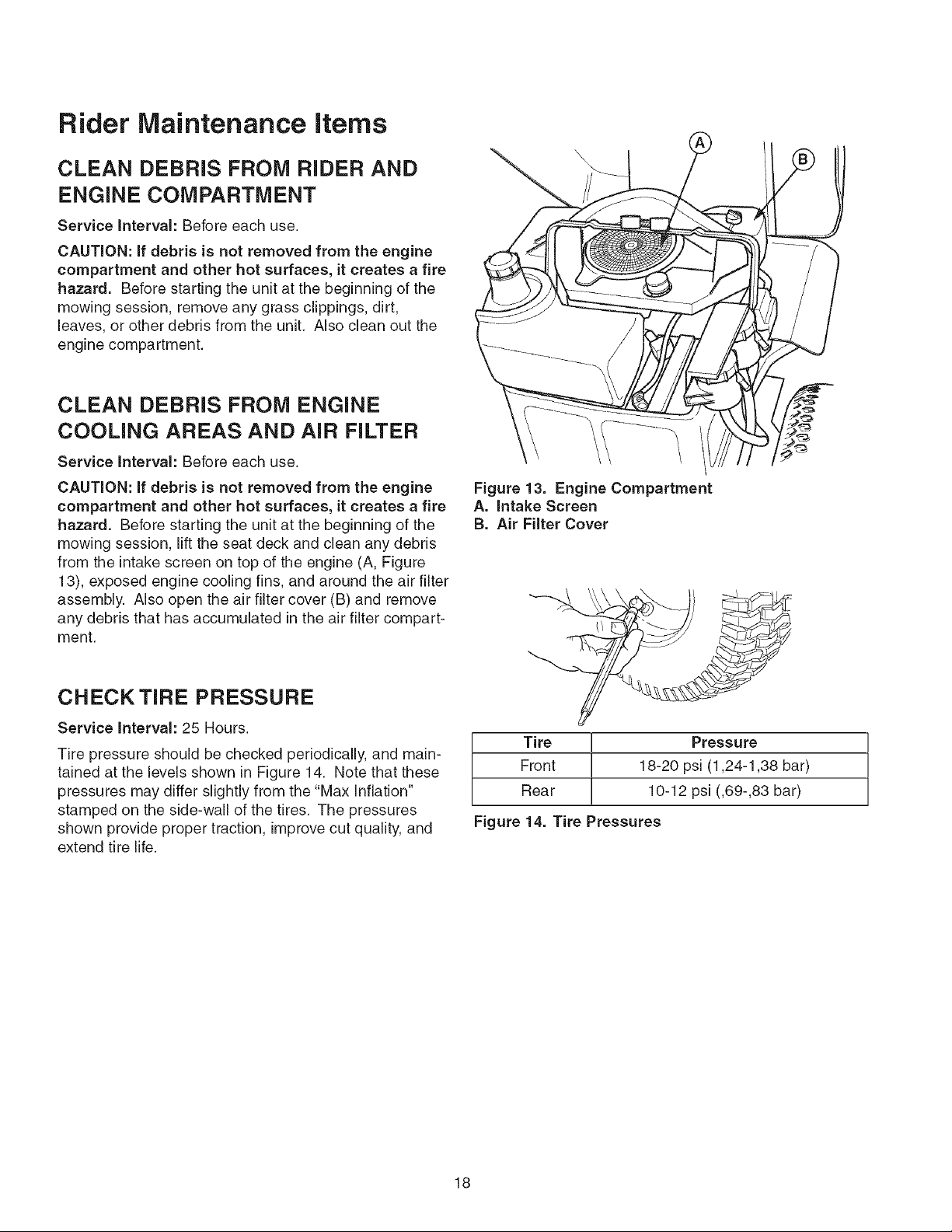 Rider Maintenance Items

CLEAN DEBRIS FROM RIDER AND ENGINE COMPARTMENT

Service Interval: Before each use.

CAUTION: If debris is not removed from the engine compartment and other hot surfaces, it creates a fire hazard. Before starting the unit at the beginning of the mowing session, remove any grass clippings, dirt, leaves, or other debris from the unit. Also clean out the engine compartment.

CLEAN DEBRIS FROM ENGINE COOLING AREAS AND AIR FILTER

Service Interval: Before each use.

CAUTION: If debris is not removed from the engine compartment and other hot surfaces, it creates a fire hazard. Before starting the unit at the beginning of the mowing session, lift the seat deck and clean any debris from the intake screen on top of the engine (A, Figure 13), exposed engine cooling fins, and around the air filter assembly. Also open the air filter cover (B) and remove any debris that has accumulated in the air filter compartment.

CHECK TIRE PRESSURE

Service Interval: 25 Hours.

Tire pressure should be checked periodically, and maintained at the levels shown in Figure 14. Note that these pressures may differ slightly from the "Max Inflation" stamped on the side-wall of the tires. The pressures shown provide proper traction, improve cut quality, and extend tire life.

A

B

Figure 13. Engine Compartment
A. Intake Screen
B. Air Filter Cover

| Tire | Pressure |
|---|---|
| Front | 18-20 psi (1,24-1,38 bar) |
| Rear | 10-12 psi (,69-,83 bar) |

Figure 14. Tire Pressures

18